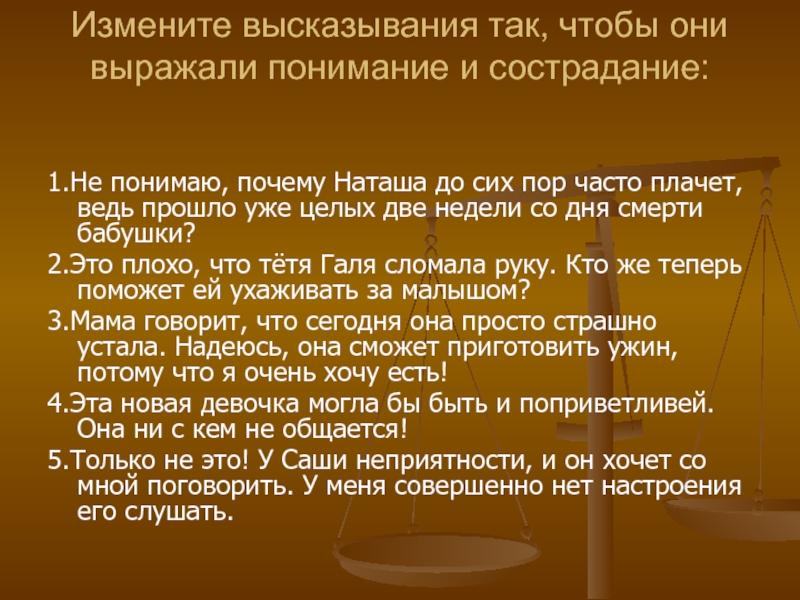 Измените высказывания так, чтобы они выражали понимание и сострадание:

1.Не понимаю, почему Наташа до сих пор часто плачет, ведь прошло уже целых две недели со дня смерти бабушки?

2.Это плохо, что тётя Галя сломала руку. Кто же теперь поможет ей ухаживать за малышом?

3.Мама говорит, что сегодня она просто страшно устала. Надеюсь, она сможет приготовить ужин, потому что я очень хочу есть!

4.Эта новая девочка могла бы быть и поприветливей. Она ни с кем не общается!

5.Только не это! У Саши неприятности, и он хочет со мной поговорить. У меня совершенно нет настроения его слушать.